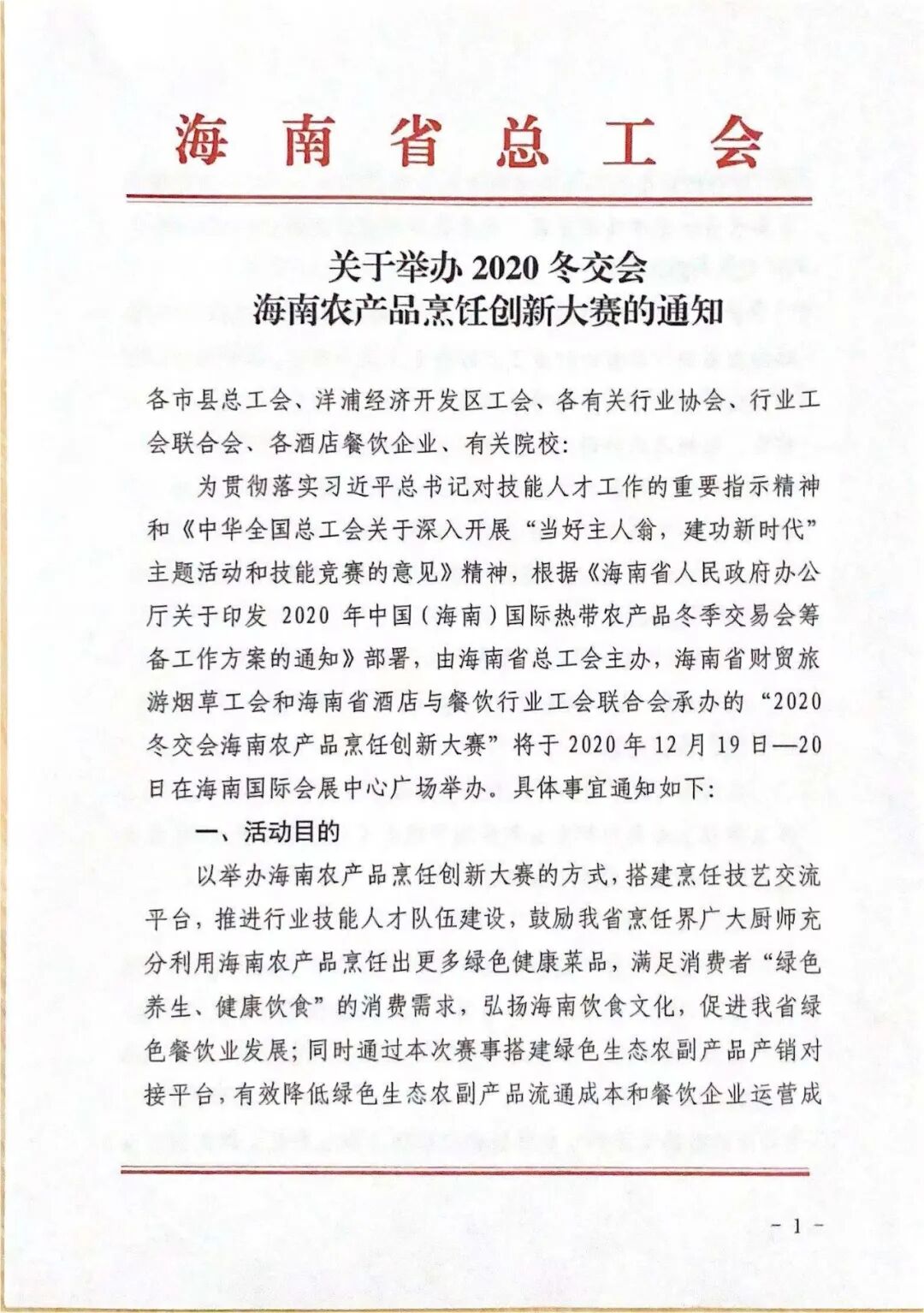 海南省总工会

关于举办 2020 冬交会
海南农产品烹饪创新大赛的通知

各市县总工会、洋浦经济开发区工会、各有关行业协会、行业工会联合会、各酒店餐饮企业、有关院校：

为贯彻落实习近平总书记对技能人才工作的重要指示精神和《中华全国总工会关于深入开展“当好主人翁，建功新时代”主题活动和技能竞赛的意见》精神，根据《海南省人民政府办公厅关于印发 2020 年中国（海南）国际热带农产品冬季交易会筹备工作方案的通知》部署，由海南省总工会主办，海南省财贸旅游烟草工会和海南省酒店与餐饮行业工会联合会承办的“2020 冬交会海南农产品烹饪创新大赛”将于 2020 年 12 月 19 日—20 日在海南国际会展中心广场举办。具体事宜通知如下：

一、活动目的

以举办海南农产品烹饪创新大赛的方式，搭建烹饪技艺交流平台，推进行业技能人才队伍建设，鼓励我省烹饪界广大厨师充分利用海南农产品烹饪出更多绿色健康菜品，满足消费者“绿色养生、健康饮食”的消费需求，弘扬海南饮食文化，促进我省绿色餐饮业发展；同时通过本次赛事搭建绿色生态农副产品产销对接平台，有效降低绿色生态农副产品流通成本和餐饮企业运营成

- 1 -